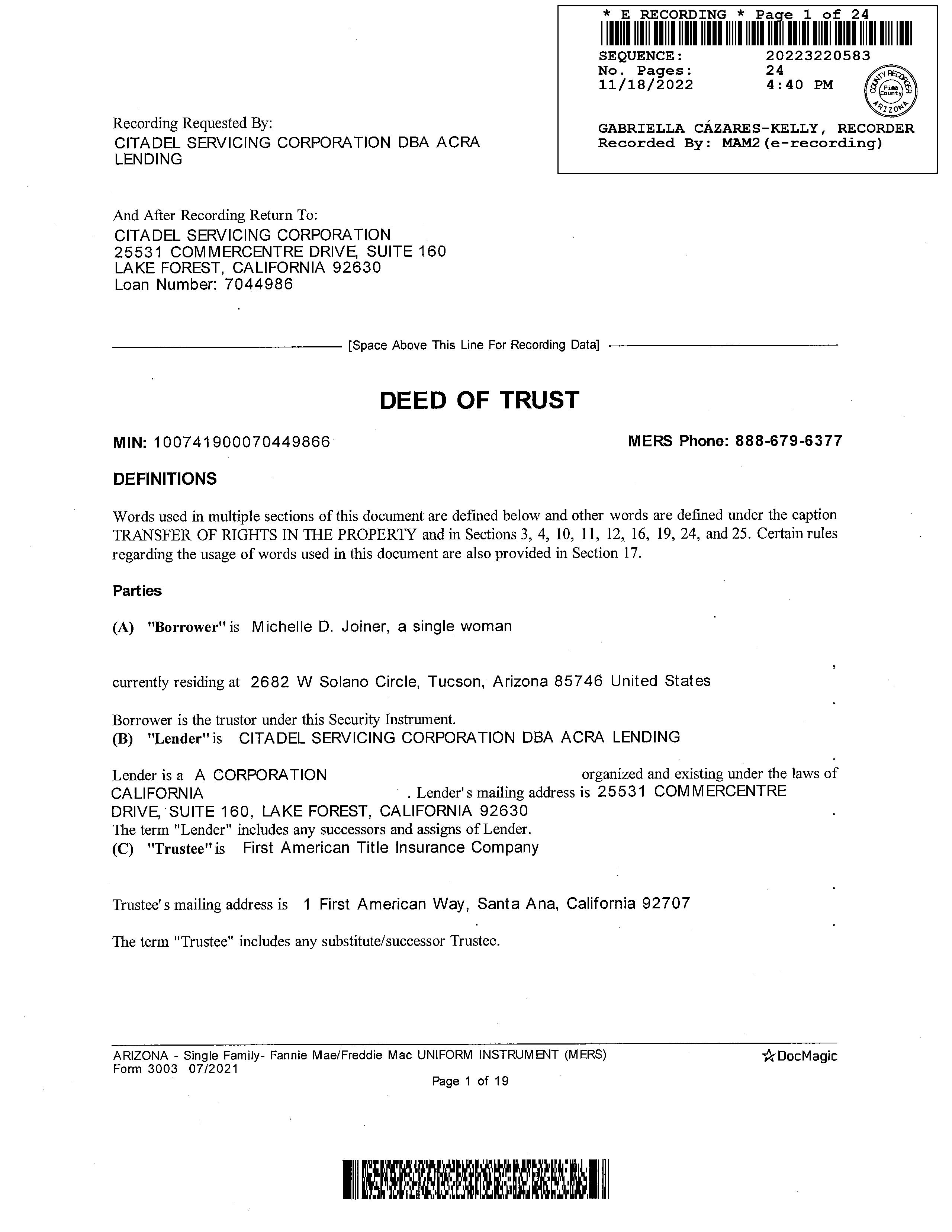 * E RECORDING * Page 1 of 24
SEQUENCE: 20223220583
No. Pages: 24
11/18/2022 4:40 PM

COUNTY RECORDER Pima County ARIZONA

GABRIELLA CÁZARES-KELLY, RECORDER
Recorded By: MAM2(e-recording)

Recording Requested By:
CITADEL SERVICING CORPORATION DBA ACRA LENDING

And After Recording Return To:
CITADEL SERVICING CORPORATION
25531 COMMERCENTRE DRIVE, SUITE 160
LAKE FOREST, CALIFORNIA 92630
Loan Number: 7044986

[Space Above This Line For Recording Data]

DEED OF TRUST

MIN: 100741900070449866

MERS Phone: 888-679-6377

DEFINITIONS

Words used in multiple sections of this document are defined below and other words are defined under the caption TRANSFER OF RIGHTS IN THE PROPERTY and in Sections 3, 4, 10, 11, 12, 16, 19, 24, and 25. Certain rules regarding the usage of words used in this document are also provided in Section 17.

Parties

(A) "Borrower" is Michelle D. Joiner, a single woman

,

currently residing at 2682 W Solano Circle, Tucson, Arizona 85746 United States

.

Borrower is the trustor under this Security Instrument.
(B) "Lender" is CITADEL SERVICING CORPORATION DBA ACRA LENDING

.

Lender is a A CORPORATION organized and existing under the laws of CALIFORNIA . Lender's mailing address is 25531 COMMERCENTRE DRIVE, SUITE 160, LAKE FOREST, CALIFORNIA 92630 .
The term "Lender" includes any successors and assigns of Lender.
(C) "Trustee" is First American Title Insurance Company

.

Trustee's mailing address is 1 First American Way, Santa Ana, California 92707

.

The term "Trustee" includes any substitute/successor Trustee.

ARIZONA - Single Family- Fannie Mae/Freddie Mac UNIFORM INSTRUMENT (MERS)
Form 3003 07/2021

DocMagic

Page 1 of 19